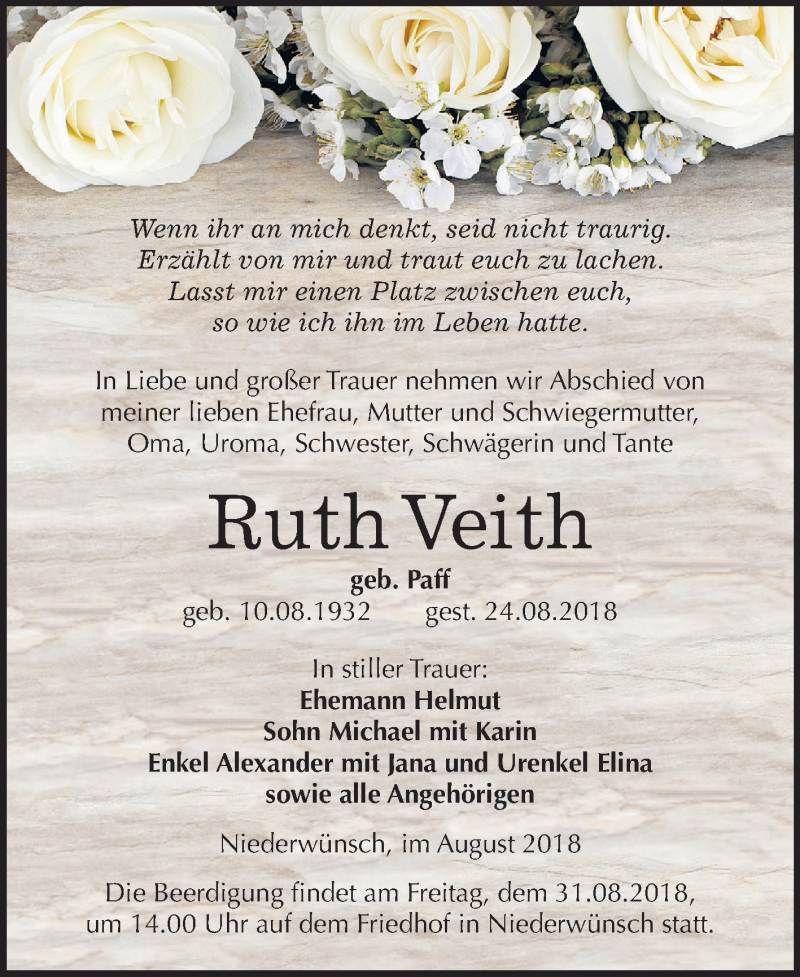 Wenn ihr an mich denkt, seid nicht traurig.
Erzählt von mir und traut euch zu lachen.
Lasst mir einen Platz zwischen euch,
so wie ich ihn im Leben hatte.

In Liebe und großer Trauer nehmen wir Abschied von meiner lieben Ehefrau, Mutter und Schwiegermutter, Oma, Uroma, Schwester, Schwägerin und Tante

Ruth Veith

geb. Paff
geb. 10.08.1932 gest. 24.08.2018

In stiller Trauer:
Ehemann Helmut
Sohn Michael mit Karin
Enkel Alexander mit Jana und Urenkel Elina
sowie alle Angehörigen

Niederwünsch, im August 2018

Die Beerdigung findet am Freitag, dem 31.08.2018, um 14.00 Uhr auf dem Friedhof in Niederwünsch statt.